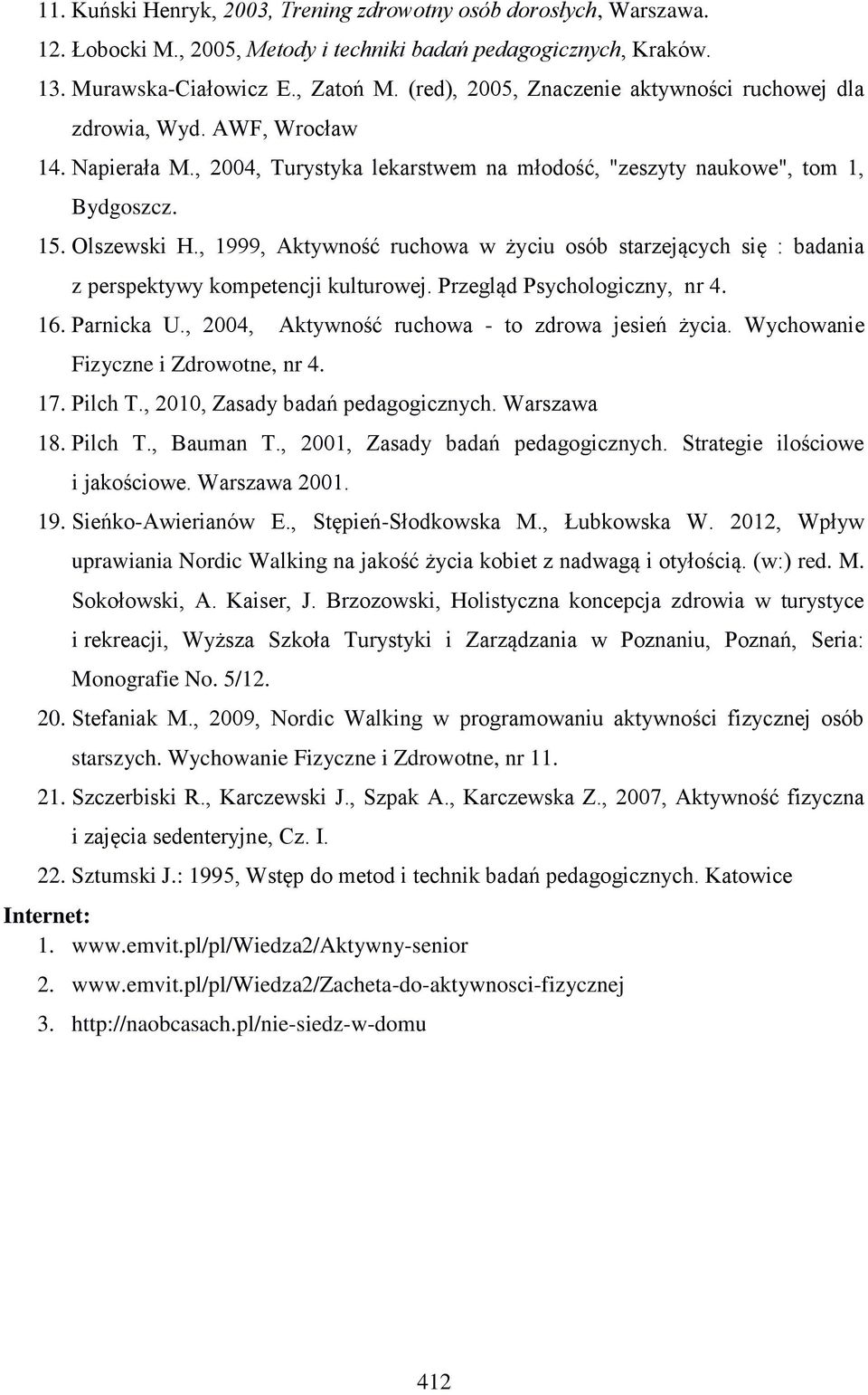 11. Kuński Henryk, 2003, Trening zdrowotny osób dorosłych, Warszawa.
12. Łobocki M., 2005, Metody i techniki badań pedagogicznych, Kraków.
13. Murawska-Ciałowicz E., Zatoń M. (red), 2005, Znaczenie aktywności ruchowej dla zdrowia, Wyd. AWF, Wrocław
14. Napierała M., 2004, Turystyka lekarstwem na młodość, "zeszyty naukowe", tom 1, Bydgoszcz.
15. Olszewski H., 1999, Aktywność ruchowa w życiu osób starzejących się : badania z perspektywy kompetencji kulturowej. Przegląd Psychologiczny, nr 4.
16. Parnicka U., 2004, Aktywność ruchowa - to zdrowa jesień życia. Wychowanie Fizyczne i Zdrowotne, nr 4.
17. Pilch T., 2010, Zasady badań pedagogicznych. Warszawa
18. Pilch T., Bauman T., 2001, Zasady badań pedagogicznych. Strategie ilościowe i jakościowe. Warszawa 2001.
19. Sieńko-Awierianów E., Stępień-Słodkowska M., Łubkowska W. 2012, Wpływ uprawiania Nordic Walking na jakość życia kobiet z nadwagą i otyłością. (w:) red. M. Sokołowski, A. Kaiser, J. Brzozowski, Holistyczna koncepcja zdrowia w turystyce i rekreacji, Wyższa Szkoła Turystyki i Zarządzania w Poznaniu, Poznań, Seria: Monografie No. 5/12.
20. Stefaniak M., 2009, Nordic Walking w programowaniu aktywności fizycznej osób starszych. Wychowanie Fizyczne i Zdrowotne, nr 11.
21. Szczerbiski R., Karczewski J., Szpak A., Karczewska Z., 2007, Aktywność fizyczna i zajęcia sedenteryjne, Cz. I.
22. Sztumski J.: 1995, Wstęp do metod i technik badań pedagogicznych. Katowice

Internet:
1. www.emvit.pl/pl/Wiedza2/Aktywny-senior
2. www.emvit.pl/pl/Wiedza2/Zacheta-do-aktywnosci-fizycznej
3. http://naobcasach.pl/nie-siedz-w-domu

412